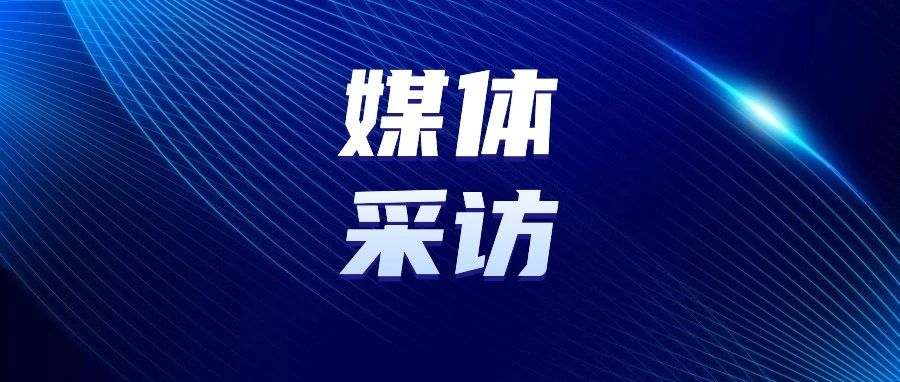 媒体
采访